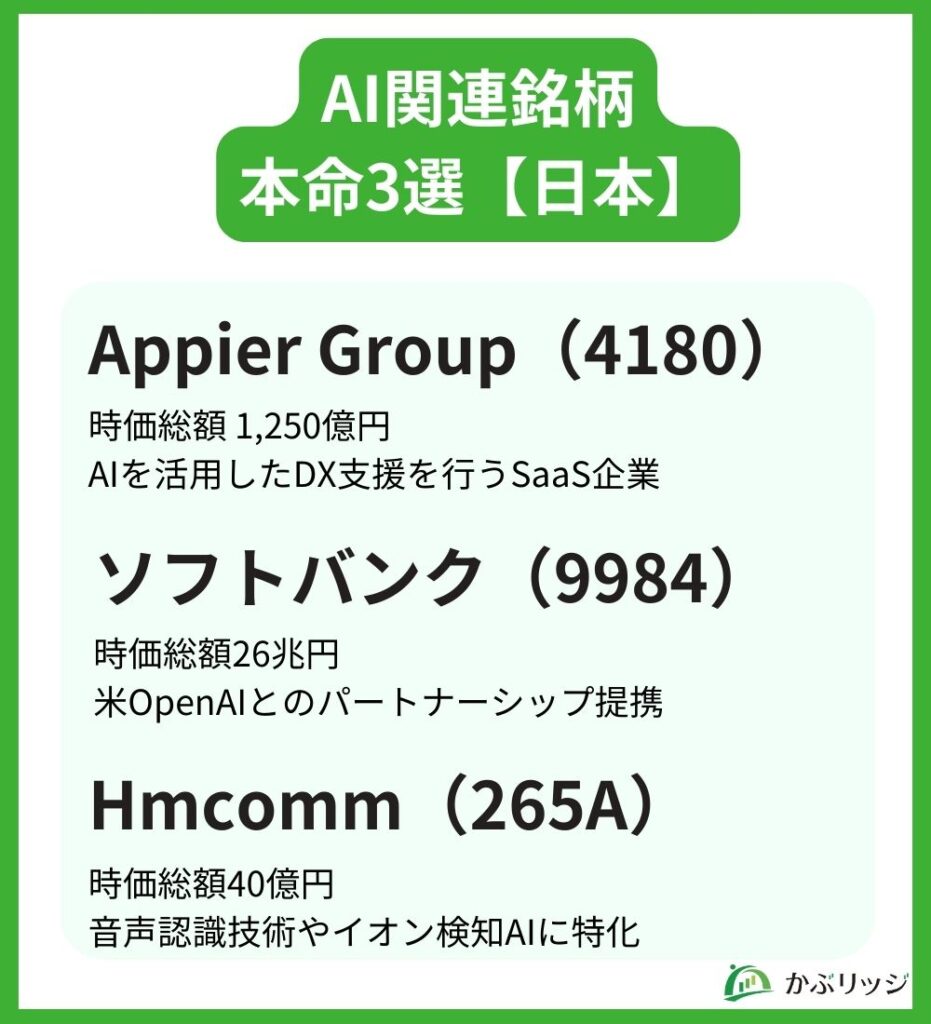 AI関連銘柄
本命3選【日本】

Appier Group（4180）
時価総額 1,250億円
AIを活用したDX支援を行うSaaS企業

ソフトバンク（9984）
時価総額26兆円
米OpenAIとのパートナーシップ提携

Hmcomm（265A）
時価総額40億円
音声認識技術やイオン検知AIに特化

かぶリッジ